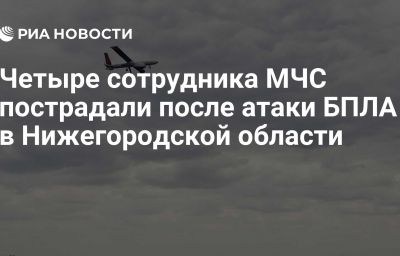 РИА НОВОСТИ

Четыре сотрудника МЧС пострадали после атаки БПЛА в Нижегородской области